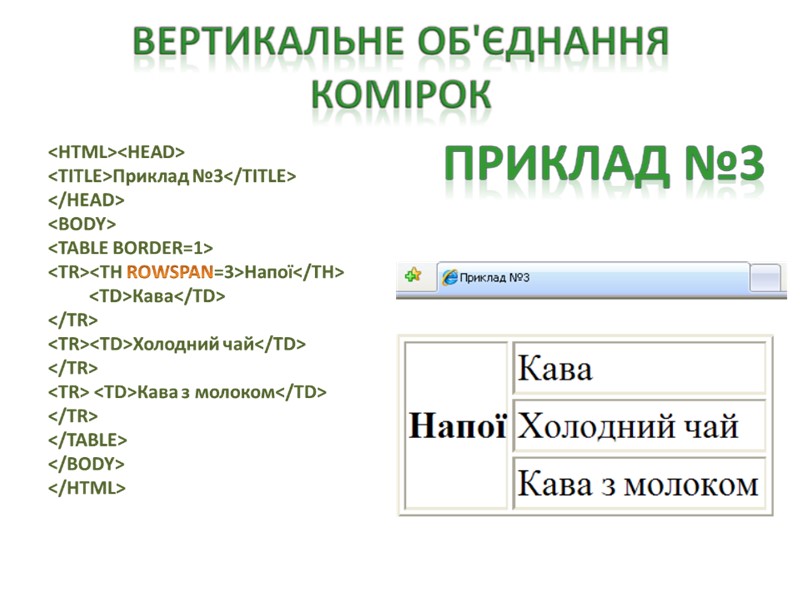 ВЕРТИКАЛЬНЕ ОБ'ЄДНАННЯ КОМІРОК

<HTML><HEAD>
<TITLE>Приклад №3</TITLE>
</HEAD>
<BODY>
<TABLE BORDER=1>
<TR><TH ROWSPAN=3>Напої</TH>
<TD>Кава</TD>
</TR>
<TR><TD>Холодний чай</TD>
</TR>
<TR> <TD>Кава з молоком</TD>
</TR>
</TABLE>
</BODY>
</HTML>

ПРИКЛАД №3

Приклад №3

| Напої | Кава |
|---|---|
| | Холодний чай |
| | Кава з молоком |